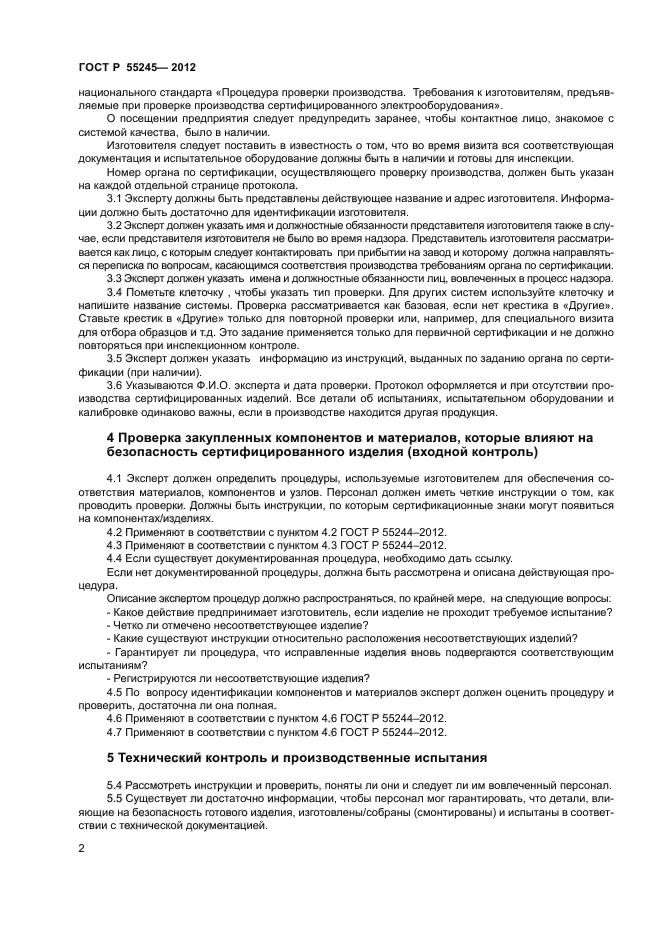 ГОСТ Р 55245— 2012

национального стандарта «Процедура проверки производства. Требования к изготовителям, предъявляемые при проверке производства сертифицированного электрооборудования».

О посещении предприятия следует предупредить заранее, чтобы контактное лицо, знакомое с системой качества, было в наличии.

Изготовителя следует поставить в известность о том, что во время визита вся соответствующая документация и испытательное оборудование должны быть в наличии и готовы для инспекции.

Номер органа по сертификации, осуществляющего проверку производства, должен быть указан на каждой отдельной странице протокола.

3.1 Эксперту должны быть представлены действующее название и адрес изготовителя. Информации должно быть достаточно для идентификации изготовителя.

3.2 Эксперт должен указать имя и должностные обязанности представителя изготовителя также в случае, если представителя изготовителя не было во время надзора. Представитель изготовителя рассматривается как лицо, с которым следует контактировать при прибытии на завод и которому должна направляться переписка по вопросам, касающимся соответствия производства требованиям органа по сертификации.

3.3 Эксперт должен указать имена и должностные обязанности лиц, вовлеченных в процесс надзора.

3.4 Пометьте клеточку , чтобы указать тип проверки. Для других систем используйте клеточку и напишите название системы. Проверка рассматривается как базовая, если нет крестика в «Другие». Ставьте крестик в «Другие» только для повторной проверки или, например, для специального визита для отбора образцов и т.д. Это задание применяется только для первичной сертификации и не должно повторяться при инспекционном контроле.

3.5 Эксперт должен указать информацию из инструкций, выданных по заданию органа по сертификации (при наличии).

3.6 Указываются Ф.И.О. эксперта и дата проверки. Протокол оформляется и при отсутствии производства сертифицированных изделий. Все детали об испытаниях, испытательном оборудовании и калибровке одинаково важны, если в производстве находится другая продукция.

4 Проверка закупленных компонентов и материалов, которые влияют на безопасность сертифицированного изделия (входной контроль)

4.1 Эксперт должен определить процедуры, используемые изготовителем для обеспечения соответствия материалов, компонентов и узлов. Персонал должен иметь четкие инструкции о том, как проводить проверки. Должны быть инструкции, по которым сертификационные знаки могут появиться на компонентах/изделиях.

4.2 Применяют в соответствии с пунктом 4.2 ГОСТ Р 55244–2012.

4.3 Применяют в соответствии с пунктом 4.3 ГОСТ Р 55244–2012.

4.4 Если существует документированная процедура, необходимо дать ссылку.

Если нет документированной процедуры, должна быть рассмотрена и описана действующая процедура.

Описание экспертом процедур должно распространяться, по крайней мере, на следующие вопросы:

- Какое действие предпринимает изготовитель, если изделие не проходит требуемое испытание?

- Четко ли отмечено несоответствующее изделие?

- Какие существуют инструкции относительно расположения несоответствующих изделий?

- Гарантирует ли процедура, что исправленные изделия вновь подвергаются соответствующим испытаниям?

- Регистрируются ли несоответствующие изделия?

4.5 По вопросу идентификации компонентов и материалов эксперт должен оценить процедуру и проверить, достаточна ли она полная.

4.6 Применяют в соответствии с пунктом 4.6 ГОСТ Р 55244–2012.

4.7 Применяют в соответствии с пунктом 4.6 ГОСТ Р 55244–2012.

5 Технический контроль и производственные испытания

5.4 Рассмотреть инструкции и проверить, поняты ли они и следует ли им вовлеченный персонал.

5.5 Существует ли достаточно информации, чтобы персонал мог гарантировать, что детали, влияющие на безопасность готового изделия, изготовлены/собраны (смонтированы) и испытаны в соответствии с технической документацией.

2